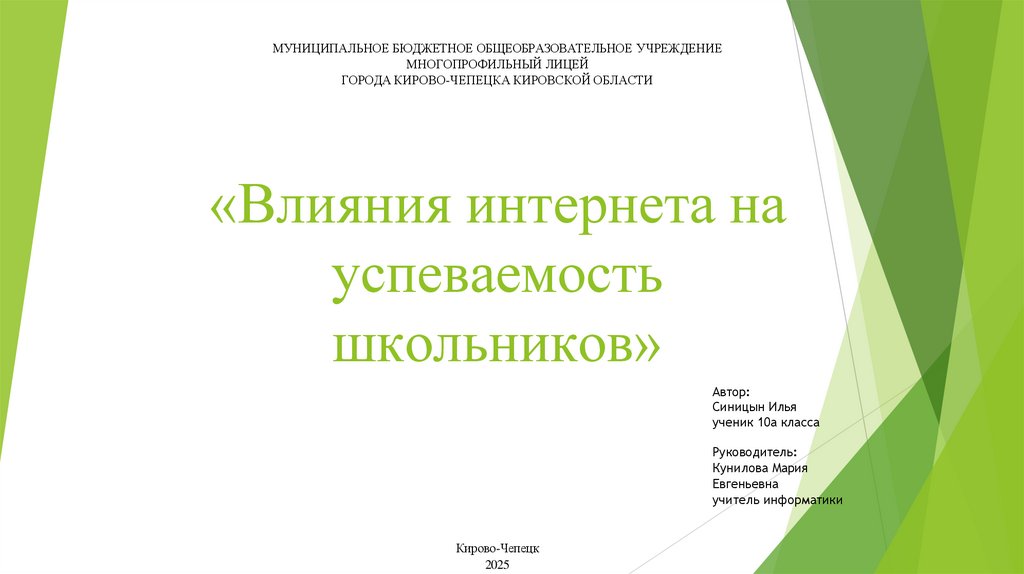 МУНИЦИПАЛЬНОЕ БЮДЖЕТНОЕ ОБЩЕОБРАЗОВАТЕЛЬНОЕ УЧРЕЖДЕНИЕ
МНОГОПРОФИЛЬНЫЙ ЛИЦЕЙ
ГОРОДА КИРОВО-ЧЕПЕЦКА КИРОВСКОЙ ОБЛАСТИ

«Влияния интернета на успеваемость школьников»

Автор:
Синицын Илья
ученик 10а класса

Руководитель:
Кунилова Мария Евгеньевна
учитель информатики

Кирово-Чепецк
2025